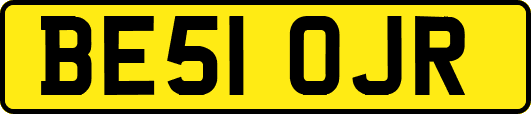 BE51 OJR